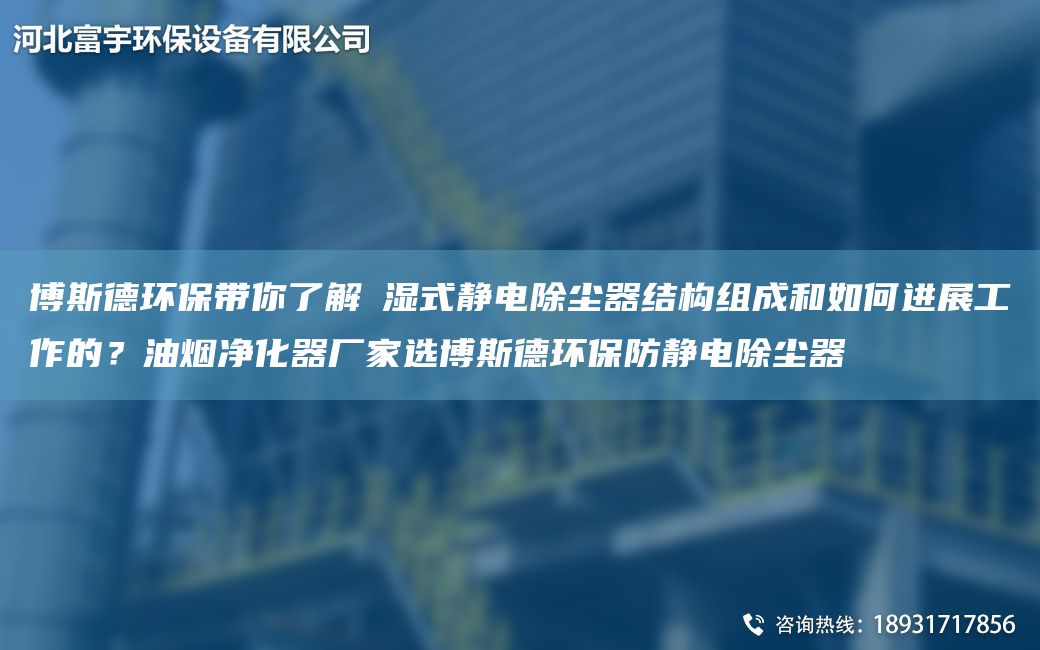 河北富宇环保设备有限公司

博斯德环保带你了解 湿式静电除尘器结构组成和如何进展工作的？油烟净化器厂家选博斯德环保防静电除尘器

咨询热线：18931717856